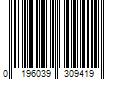 0 196039 309419